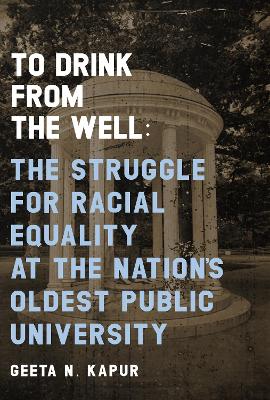 TO DRINK FROM THE WELL:

THE STRUGGLE FOR RACIAL EQUALITY AT THE NATION'S OLDEST PUBLIC UNIVERSITY

GEETA N. KAPUR